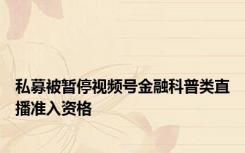 私募被暂停视频号金融科普类直播准入资格